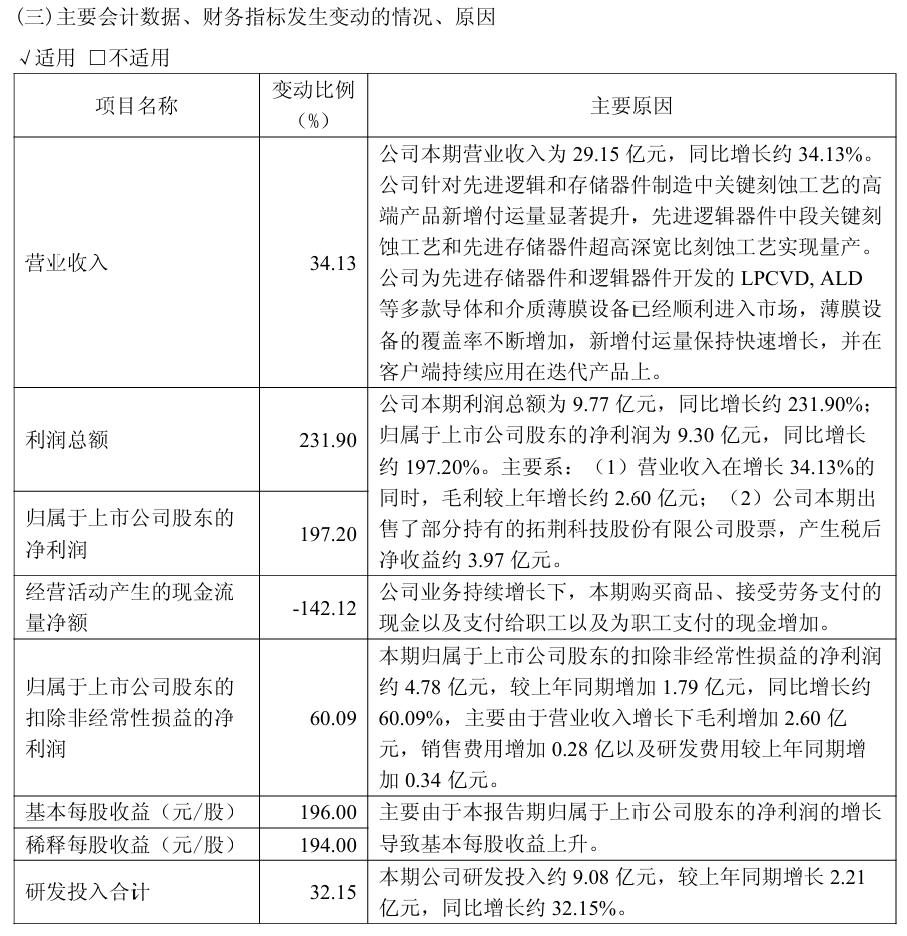 (三) 主要会计数据、财务指标发生变动的情况、原因

√适用 □不适用

| 项目名称 | 变动比例（%） | 主要原因 |
|---|---|---|
| 营业收入 | 34.13 | 公司本期营业收入为 29.15 亿元，同比增长约 34.13%。公司针对先进逻辑和存储器件制造中关键刻蚀工艺的高端产品新增付运量显著提升，先进逻辑器件中段关键刻蚀工艺和先进存储器件超高深宽比刻蚀工艺实现量产。公司为先进存储器件和逻辑器件开发的 LPCVD, ALD 等多款导体和介质薄膜设备已经顺利进入市场，薄膜设备的覆盖率不断增加，新增付运量保持快速增长，并在客户端持续应用在迭代产品上。 |
| 利润总额 | 231.90 | 公司本期利润总额为 9.77 亿元，同比增长约 231.90%；归属于上市公司股东的净利润为 9.30 亿元，同比增长约 197.20%。主要系：（1）营业收入在增长 34.13%的同时，毛利较上年增长约 2.60 亿元；（2）公司本期出售了部分持有的拓荆科技股份有限公司股票，产生税后净收益约 3.97 亿元。 |
| 归属于上市公司股东的净利润 | 197.20 | |
| 经营活动产生的现金流量净额 | -142.12 | 公司业务持续增长下，本期购买商品、接受劳务支付的现金以及支付给职工以及为职工支付的现金增加。 |
| 归属于上市公司股东的扣除非经常性损益的净利润 | 60.09 | 本期归属于上市公司股东的扣除非经常性损益的净利润约 4.78 亿元，较上年同期增加 1.79 亿元，同比增长约 60.09%，主要由于营业收入增长下毛利增加 2.60 亿元，销售费用增加 0.28 亿以及研发费用较上年同期增加 0.34 亿元。 |
| 基本每股收益（元/股） | 196.00 | 主要由于本报告期归属于上市公司股东的净利润的增长导致基本每股收益上升。 |
| 稀释每股收益（元/股） | 194.00 | |
| 研发投入合计 | 32.15 | 本期公司研发投入约 9.08 亿元，较上年同期增长 2.21 亿元，同比增长约 32.15%。 |